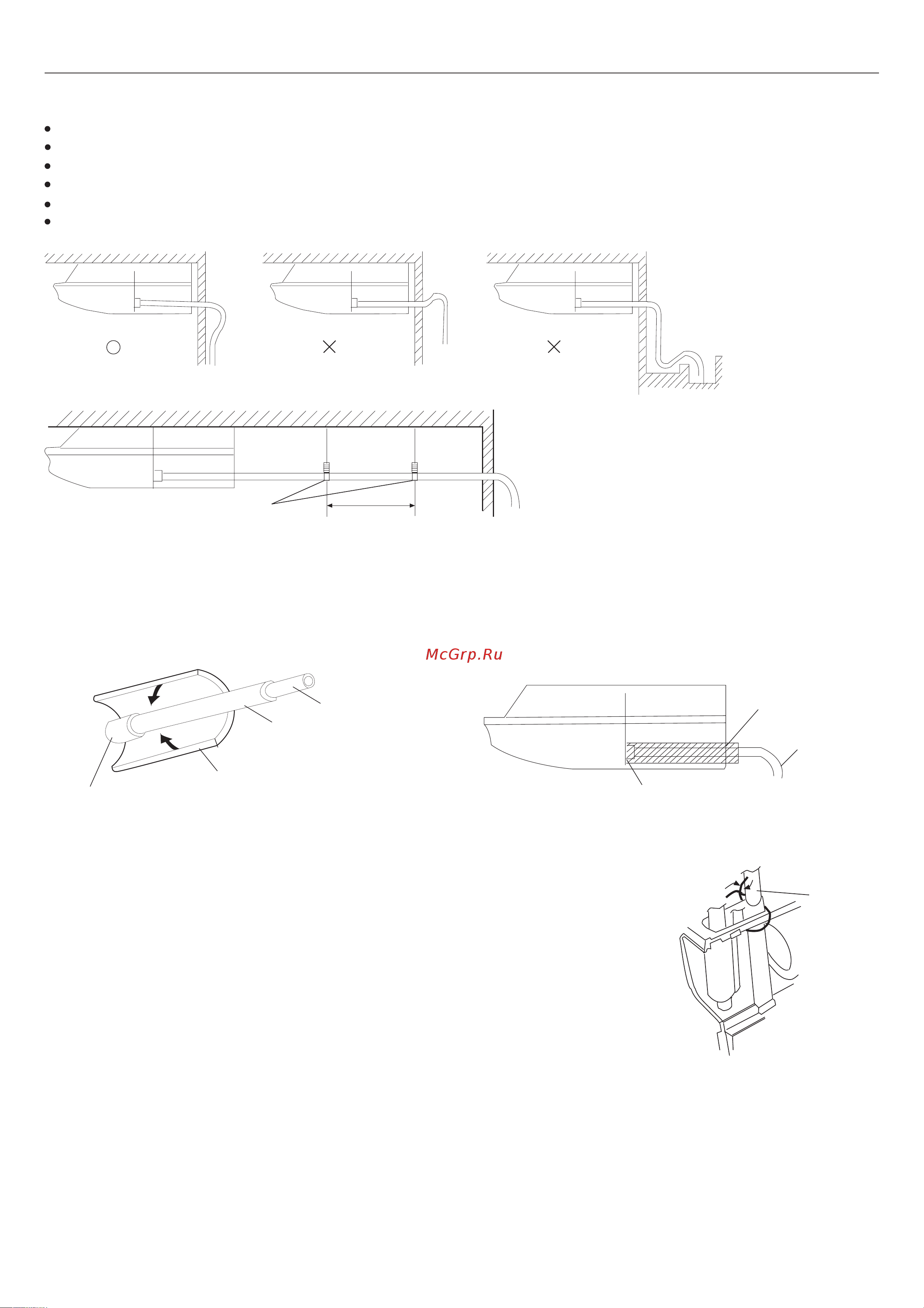 McGrp.Ru